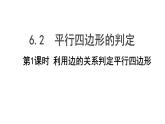 6.2　平行四边形的判定

第1课时　利用边的关系判定平行四边形